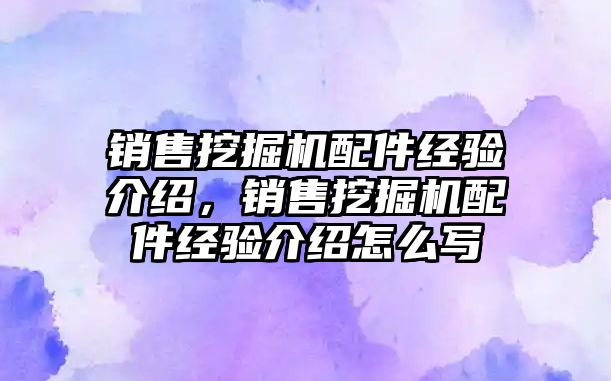 销售挖掘机配件经验介绍，销售挖掘机配件经验介绍怎么写